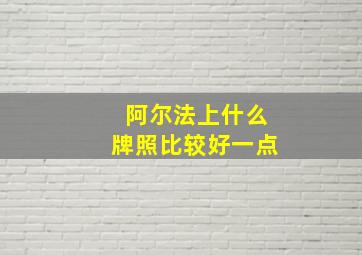 阿尔法上什么
牌照比较好一点